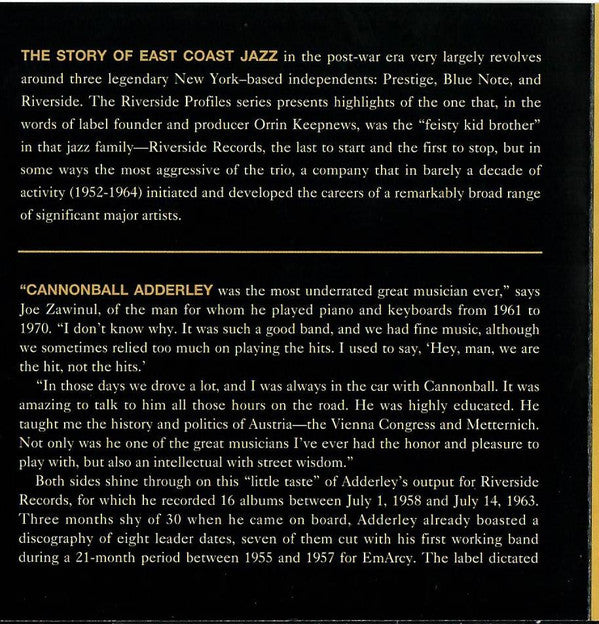 THE STORY OF EAST COAST JAZZ in the post-war era very largely revolves around three legendary New York–based independents: Prestige, Blue Note, and Riverside. The Riverside Profiles series presents highlights of the one that, in the words of label founder and producer Orrin Keepnews, was the "feisty kid brother" in that jazz family—Riverside Records, the last to start and the first to stop, but in some ways the most aggressive of the trio, a company that in barely a decade of activity (1952-1964) initiated and developed the careers of a remarkably broad range of significant major artists.

"CANNONBALL ADDERLEY was the most underrated great musician ever," says Joe Zawinul, of the man for whom he played piano and keyboards from 1961 to 1970. "I don't know why. It was such a good band, and we had fine music, although we sometimes relied too much on playing the hits. I used to say, 'Hey, man, we are the hit, not the hits.'

"In those days we drove a lot, and I was always in the car with Cannonball. It was amazing to talk to him all those hours on the road. He was highly educated. He taught me the history and politics of Austria—the Vienna Congress and Metternich. Not only was he one of the great musicians I've ever had the honor and pleasure to play with, but also an intellectual with street wisdom."

Both sides shine through on this "little taste" of Adderley's output for Riverside Records, for which he recorded 16 albums between July 1, 1958 and July 14, 1963. Three months shy of 30 when he came on board, Adderley already boasted a discography of eight leader dates, seven of them cut with his first working band during a 21-month period between 1955 and 1957 for EmArcy. The label dictated